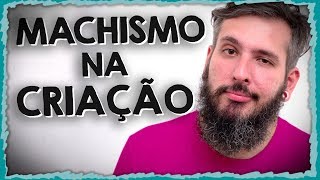 MACHISMO
NA
CRIAÇÃO